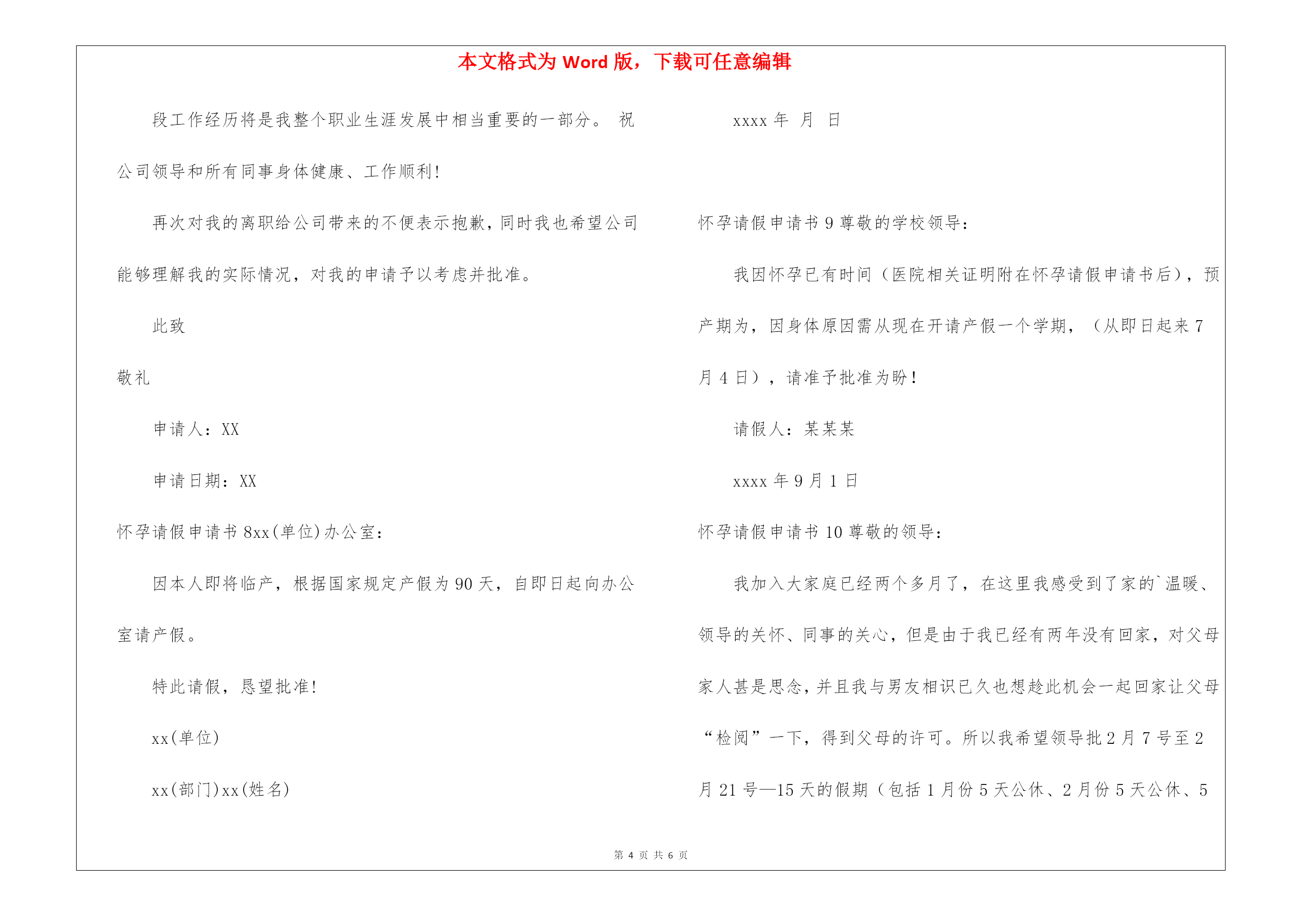 本文格式为 Word 版，下载可任意编辑

段工作经历将是我整个职业生涯发展中相当重要的一部分。 祝公司领导和所有同事身体健康、工作顺利!

再次对我的离职给公司带来的不便表示抱歉，同时我也希望公司能够理解我的实际情况，对我的申请予以考虑并批准。

此致

敬礼

申请人：XX

申请日期：XX

怀孕请假申请书 8xx(单位)办公室：

因本人即将临产，根据国家规定产假为 90 天，自即日起向办公室请产假。

特此请假，恳望批准!

xx(单位)

xx(部门)xx(姓名)

xxxx 年 月 日

怀孕请假申请书 9 尊敬的学校领导：

我因怀孕已有时间（医院相关证明附在怀孕请假申请书后），预产期为，因身体原因需从现在开请产假一个学期，（从即日起来 7 月 4 日），请准予批准为盼!

请假人：某某某

xxxx 年 9 月 1 日

怀孕请假申请书 10 尊敬的领导：

我加入大家庭已经两个多月了，在这里我感受到了家的`温暖、领导的关怀、同事的关心，但是由于我已经有两年没有回家，对父母家人甚是思念，并且我与男友相识已久也想趁此机会一起回家让父母“检阅”一下，得到父母的许可。所以我希望领导批 2 月 7 号至 2 月 21 号—15 天的假期（包括 1 月份 5 天公休、2 月份 5 天公休、5

第 4 页 共 6 页